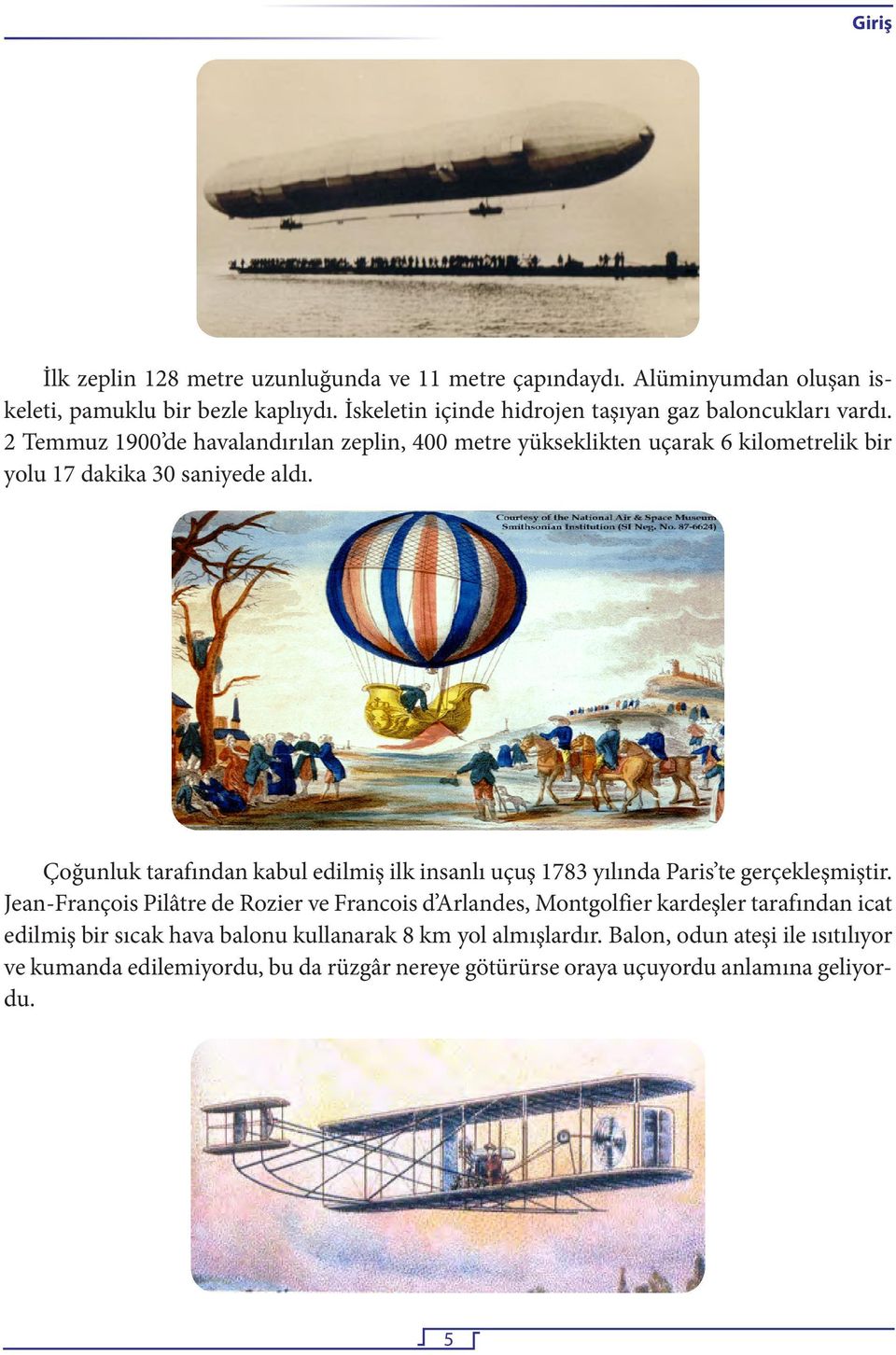 Giriş

İlk zeplin 128 metre uzunluğunda ve 11 metre çapındaydı. Alüminyumdan oluşan iskeleti, pamuklu bir bezle kaplıydı. İskeletin içinde hidrojen taşıyan gaz baloncukları vardı. 2 Temmuz 1900'de havalandırılan zeplin, 400 metre yükseklikten uçarak 6 kilometrelik bir yolu 17 dakika 30 saniyede aldı.

Courtesy of the National Air & Space Museum Smithsonian Institution (SI Neg. No. 87-6624)

Çoğunluk tarafından kabul edilmiş ilk insanlı uçuş 1783 yılında Paris'te gerçekleşmiştir. Jean-François Pilâtre de Rozier ve Francois d'Arlandes, Montgolfier kardeşler tarafından icat edilmiş bir sıcak hava balonu kullanarak 8 km yol almışlardır. Balon, odun ateşi ile ısıtılıyor ve kumanda edilemiyordu, bu da rüzgâr nereye götürürse oraya uçuyordu anlamına geliyordu.

5